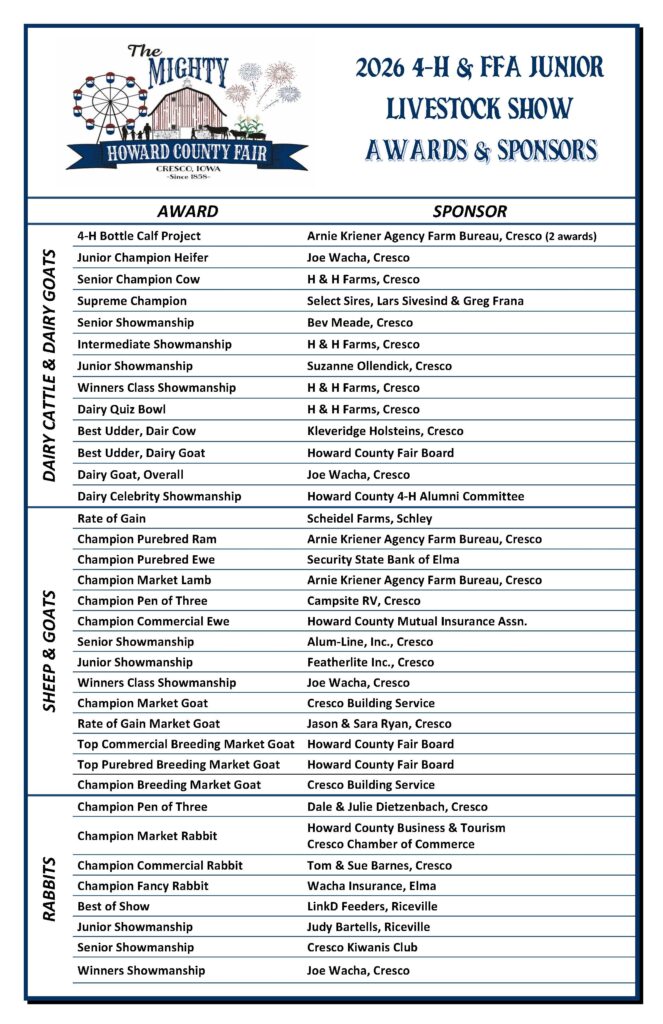 The MIGHTY
HOWARD COUNTY FAIR
CRESCO, IOWA
-Since 1858-

2026 4-H & FFA JUNIOR LIVESTOCK SHOW AWARDS & SPONSORS

|  | AWARD | SPONSOR |
|---|---|---|
| DAIRY CATTLE & DAIRY GOATS | 4-H Bottle Calf Project | Arnie Kriener Agency Farm Bureau, Cresco (2 awards) |
|  | Junior Champion Heifer | Joe Wacha, Cresco |
|  | Senior Champion Cow | H & H Farms, Cresco |
|  | Supreme Champion | Select Sires, Lars Sivesind & Greg Frana |
|  | Senior Showmanship | Bev Meade, Cresco |
|  | Intermediate Showmanship | H & H Farms, Cresco |
|  | Junior Showmanship | Suzanne Ollendick, Cresco |
|  | Winners Class Showmanship | H & H Farms, Cresco |
|  | Dairy Quiz Bowl | H & H Farms, Cresco |
|  | Best Udder, Dair Cow | Kleveridge Holsteins, Cresco |
|  | Best Udder, Dairy Goat | Howard County Fair Board |
|  | Dairy Goat, Overall | Joe Wacha, Cresco |
|  | Dairy Celebrity Showmanship | Howard County 4-H Alumni Committee |
| SHEEP & GOATS | Rate of Gain | Scheidel Farms, Schley |
|  | Champion Purebred Ram | Arnie Kriener Agency Farm Bureau, Cresco |
|  | Champion Purebred Ewe | Security State Bank of Elma |
|  | Champion Market Lamb | Arnie Kriener Agency Farm Bureau, Cresco |
|  | Champion Pen of Three | Campsite RV, Cresco |
|  | Champion Commercial Ewe | Howard County Mutual Insurance Assn. |
|  | Senior Showmanship | Alum-Line, Inc., Cresco |
|  | Junior Showmanship | Featherlite Inc., Cresco |
|  | Winners Class Showmanship | Joe Wacha, Cresco |
|  | Champion Market Goat | Cresco Building Service |
|  | Rate of Gain Market Goat | Jason & Sara Ryan, Cresco |
|  | Top Commercial Breeding Market Goat | Howard County Fair Board |
|  | Top Purebred Breeding Market Goat | Howard County Fair Board |
|  | Champion Breeding Market Goat | Cresco Building Service |
| RABBITS | Champion Pen of Three | Dale & Julie Dietzenbach, Cresco |
|  | Champion Market Rabbit | Howard County Business & Tourism Cresco Chamber of Commerce |
|  | Champion Commercial Rabbit | Tom & Sue Barnes, Cresco |
|  | Champion Fancy Rabbit | Wacha Insurance, Elma |
|  | Best of Show | LinkD Feeders, Riceville |
|  | Junior Showmanship | Judy Bartells, Riceville |
|  | Senior Showmanship | Cresco Kiwanis Club |
|  | Winners Showmanship | Joe Wacha, Cresco |